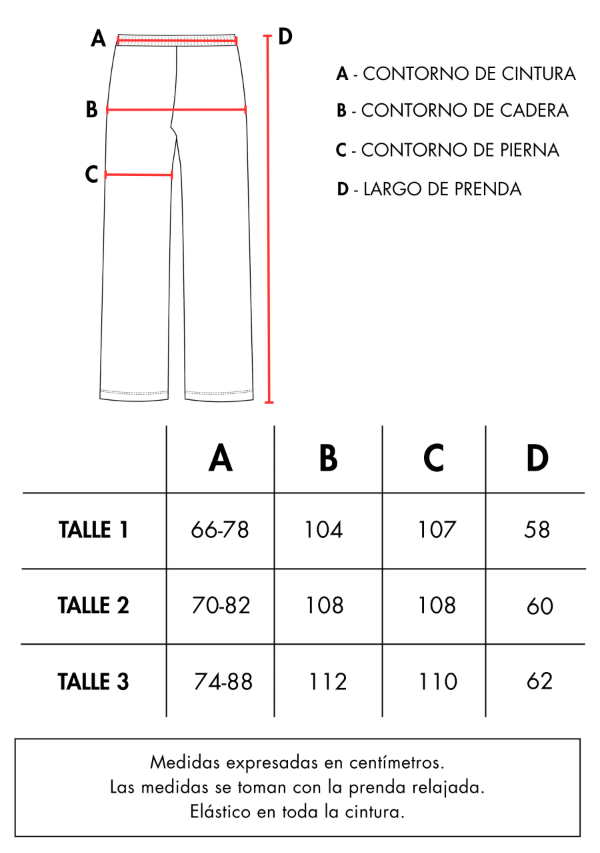 A
B
C
D

A - CONTORNO DE CINTURA
B - CONTORNO DE CADERA
C - CONTORNO DE PIERNA
D - LARGO DE PRENDA

| | A | B | C | D |
|---|---|---|---|---|
| TALLE 1 | 66-78 | 104 | 107 | 58 |
| TALLE 2 | 70-82 | 108 | 108 | 60 |
| TALLE 3 | 74-88 | 112 | 110 | 62 |

Medidas expresadas en centímetros.
Las medidas se toman con la prenda relajada.
Elástico en toda la cintura.